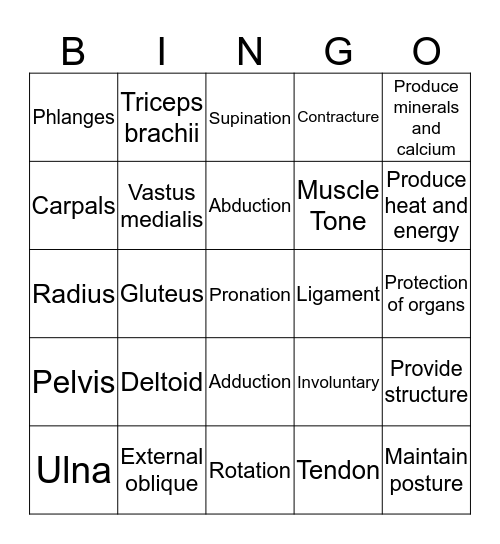 | B | I | N | G | O |
|---|---|---|---|---|
| Phlanges | Triceps brachii | Supination | Contracture | Produce minerals and calcium |
| Carpals | Vastus medialis | Abduction | Muscle Tone | Produce heat and energy |
| Radius | Gluteus | Pronation | Ligament | Protection of organs |
| Pelvis | Deltoid | Adduction | Involuntary | Provide structure |
| Ulna | External oblique | Rotation | Tendon | Maintain posture |